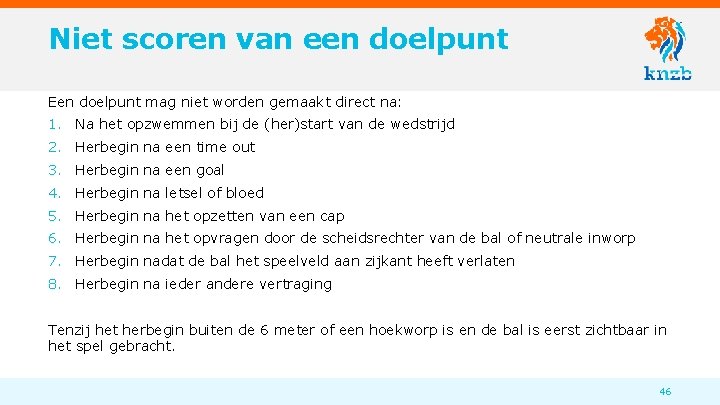 Niet scoren van een doelpunt

knzb

Een doelpunt mag niet worden gemaakt direct na:
1. Na het opzwemmen bij de (her)start van de wedstrijd
2. Herbegin na een time out
3. Herbegin na een goal
4. Herbegin na letsel of bloed
5. Herbegin na het opzetten van een cap
6. Herbegin na het opvragen door de scheidsrechter van de bal of neutrale inworp
7. Herbegin nadat de bal het speelveld aan zijkant heeft verlaten
8. Herbegin na ieder andere vertraging

Tenzij het herbegin buiten de 6 meter of een hoekworp is en de bal is eerst zichtbaar in het spel gebracht.

46